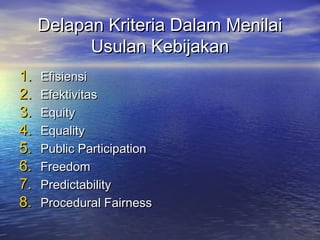 Delapan Kriteria Dalam Menilai Usulan Kebijakan

1. Efisiensi
2. Efektivitas
3. Equity
4. Equality
5. Public Participation
6. Freedom
7. Predictability
8. Procedural Fairness